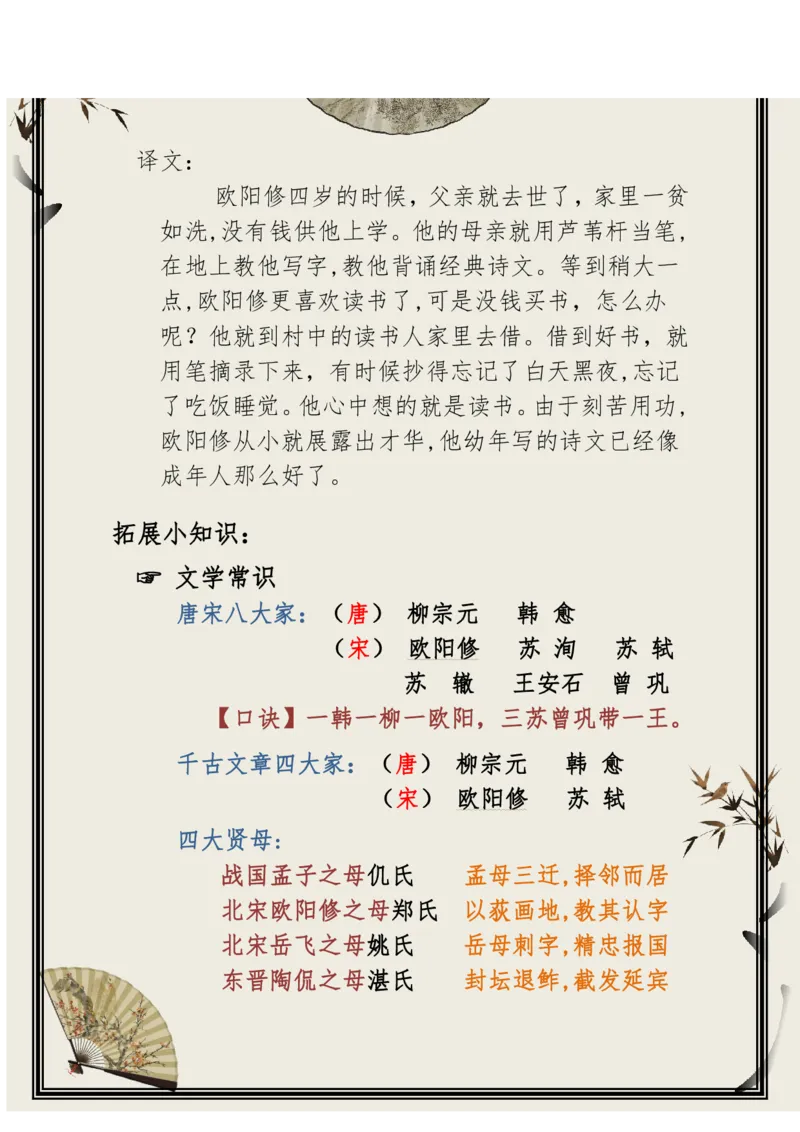 译文：

欧阳修四岁的时候，父亲就去世了，家里一贫如洗，没有钱供他上学。他的母亲就用芦苇杆当笔，在地上教他写字，教他背诵经典诗文。等到稍大一点，欧阳修更喜欢读书了，可是没钱买书，怎么办呢？他就到村中的读书人家里去借。借到好书，就用笔摘录下来，有时候抄得忘记了白天黑夜，忘记了吃饭睡觉。他心中想的就是读书。由于刻苦用功，欧阳修从小就展露出才华，他幼年写的诗文已经像成年人那么好了。

拓展小知识：

☞ 文学常识

唐宋八大家：（唐） 柳宗元 韩 愈
（宋） 欧阳修 苏 洵 苏 轼
苏 辙 王安石 曾 巩

【口诀】一韩一柳一欧阳，三苏曾巩带一王。

千古文章四大家：（唐） 柳宗元 韩 愈
（宋） 欧阳修 苏 轼

四大贤母：

战国孟子之母仉氏 孟母三迁，择邻而居
北宋欧阳修之母郑氏 以荻画地，教其认字
北宋岳飞之母姚氏 岳母刺字，精忠报国
东晋陶侃之母湛氏 封坛退鲊，截发延宾